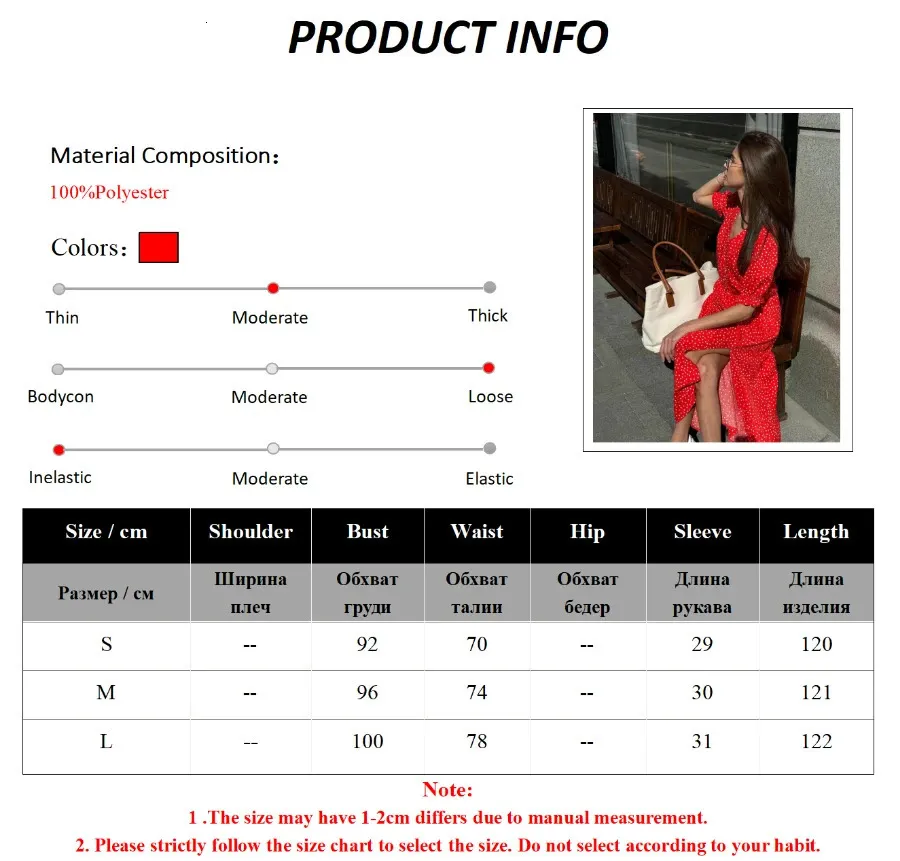 PRODUCT INFO

Material Composition:
100%Polyester

Colors:

Thin Moderate Thick

Bodycon Moderate Loose

Inelastic Moderate Elastic

| Size / cm | Shoulder | Bust | Waist | Hip | Sleeve | Length |
|---|---|---|---|---|---|---|
| Размер / см | Ширина плеч | Обхват груди | Обхват талии | Обхват бедер | Длина рукава | Длина изделия |
| S | -- | 92 | 70 | -- | 29 | 120 |
| M | -- | 96 | 74 | -- | 30 | 121 |
| L | -- | 100 | 78 | -- | 31 | 122 |

Note:
1 .The size may have 1-2cm differs due to manual measurement.
2. Please strictly follow the size chart to select the size. Do not select according to your habit.